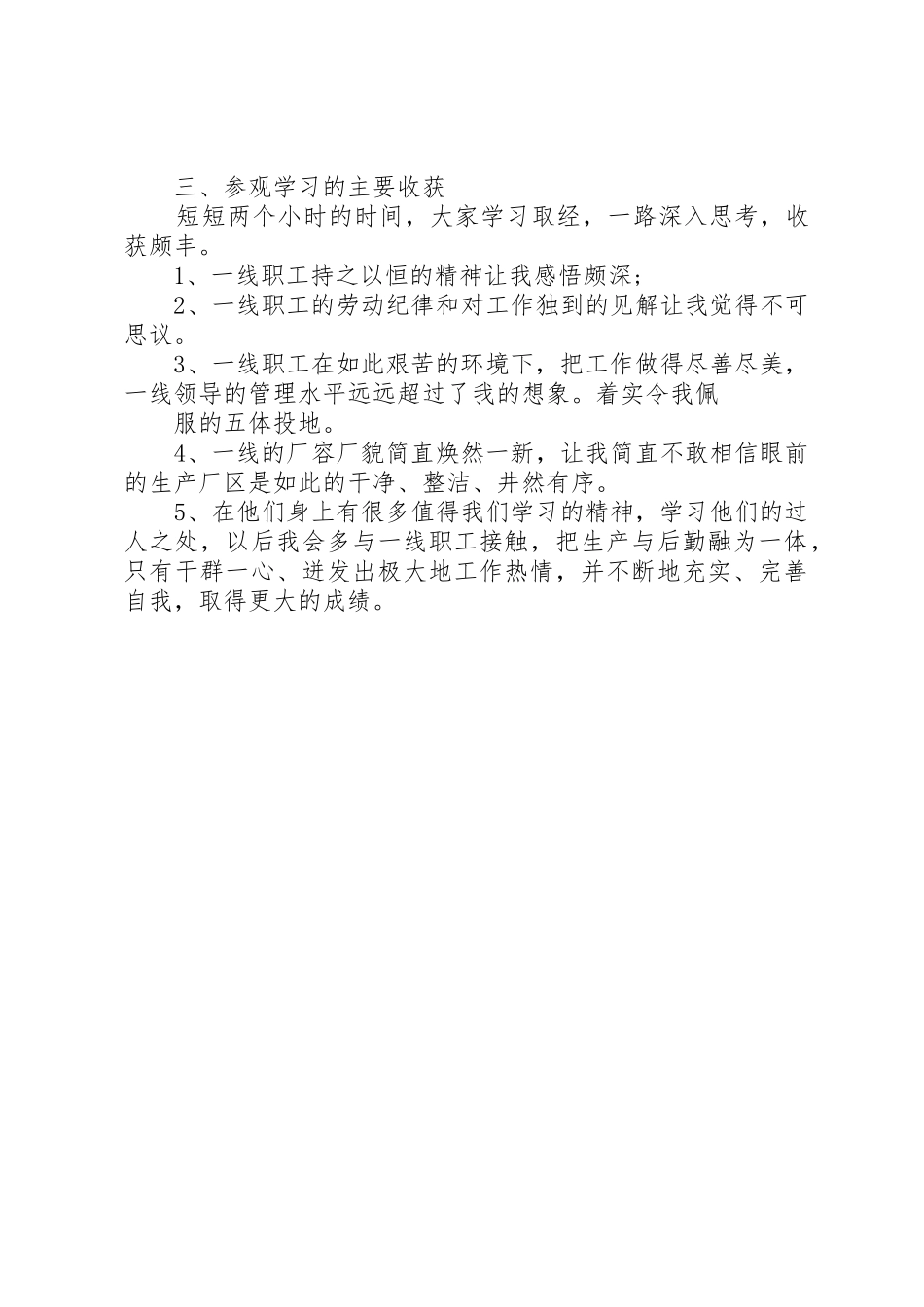 三、参观学习的主要收获

短短两个小时的时间，大家学习取经，一路深入思考，收获颇丰。

1、一线职工持之以恒的精神让我感悟颇深;

2、一线职工的劳动纪律和对工作独到的见解让我觉得不可思议。

3、一线职工在如此艰苦的环境下，把工作做得尽善尽美，一线领导的管理水平远远超过了我的想象。着实令我佩

服的五体投地。

4、一线的厂容厂貌简直焕然一新，让我简直不敢相信眼前的生产厂区是如此的干净、整洁、井然有序。

5、在他们身上有很多值得我们学习的精神，学习他们的过人之处，以后我会多与一线职工接触，把生产与后勤融为一体，只有干群一心、迸发出极大地工作热情，并不断地充实、完善自我，取得更大的成绩。